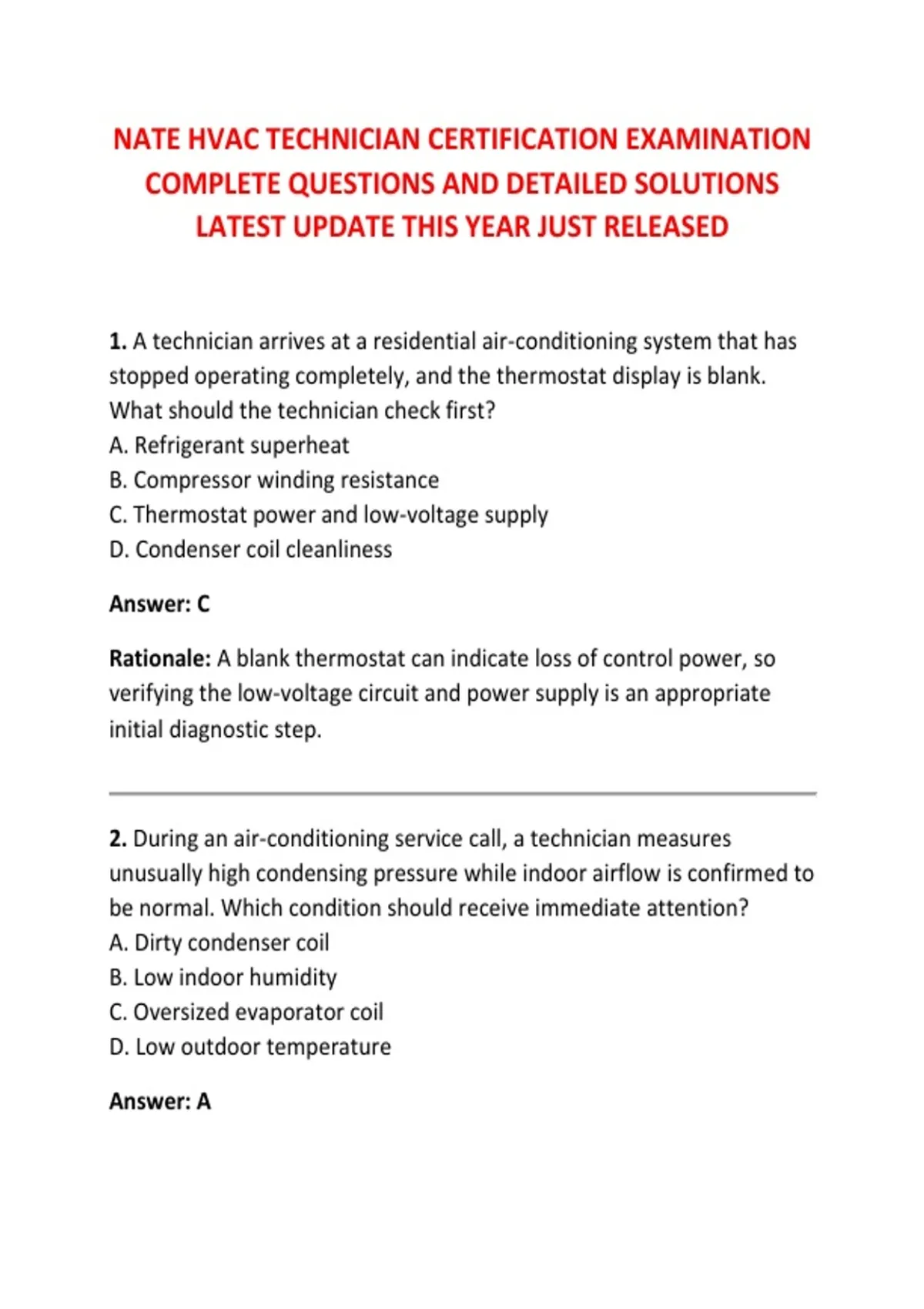 NATE HVAC TECHNICIAN CERTIFICATION EXAMINATION
COMPLETE QUESTIONS AND DETAILED SOLUTIONS
LATEST UPDATE THIS YEAR JUST RELEASED

1. A technician arrives at a residential air-conditioning system that has stopped operating completely, and the thermostat display is blank. What should the technician check first?
A. Refrigerant superheat
B. Compressor winding resistance
C. Thermostat power and low-voltage supply
D. Condenser coil cleanliness

Answer: C

Rationale: A blank thermostat can indicate loss of control power, so verifying the low-voltage circuit and power supply is an appropriate initial diagnostic step.

2. During an air-conditioning service call, a technician measures unusually high condensing pressure while indoor airflow is confirmed to be normal. Which condition should receive immediate attention?
A. Dirty condenser coil
B. Low indoor humidity
C. Oversized evaporator coil
D. Low outdoor temperature

Answer: A